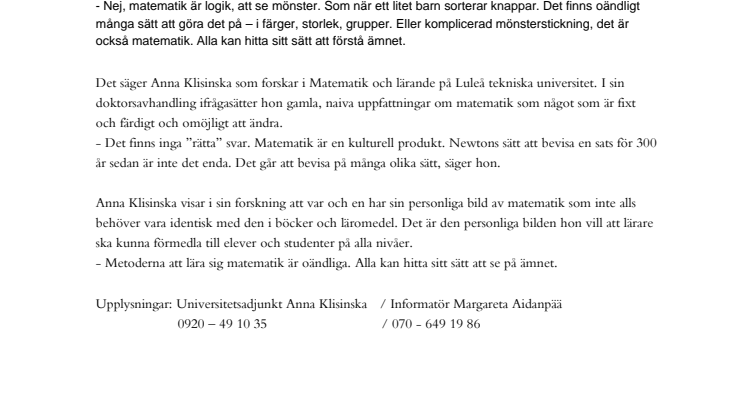 - Nej, matematik är logik, att se mönster. Som när ett litet barn sorterar knappar. Det finns oändligt många sätt att göra det på – i färger, storlek, grupper. Eller komplicerad mönsterstickning, det är också matematik. Alla kan hitta sitt sätt att förstå ämnet.

Det säger Anna Klisinska som forskar i Matematik och lärande på Luleå tekniska universitet. I sin doktorsavhandling ifrågasätter hon gamla, naiva uppfattningar om matematik som något som är fixt och färdigt och omöjligt att ändra.
- Det finns inga ”rätta” svar. Matematik är en kulturell produkt. Newtons sätt att bevisa en sats för 300 år sedan är inte det enda. Det går att bevisa på många olika sätt, säger hon.

Anna Klisinska visar i sin forskning att var och en har sin personliga bild av matematik som inte alls behöver vara identisk med den i böcker och läromedel. Det är den personliga bilden hon vill att lärare ska kunna förmedla till elever och studenter på alla nivåer.
- Metoderna att lära sig matematik är oändliga. Alla kan hitta sitt sätt att se på ämnet.

Upplysningar: Universitetsadjunkt Anna Klisinska / Informatör Margareta Aidanpää
0920 – 49 10 35 / 070 - 649 19 86